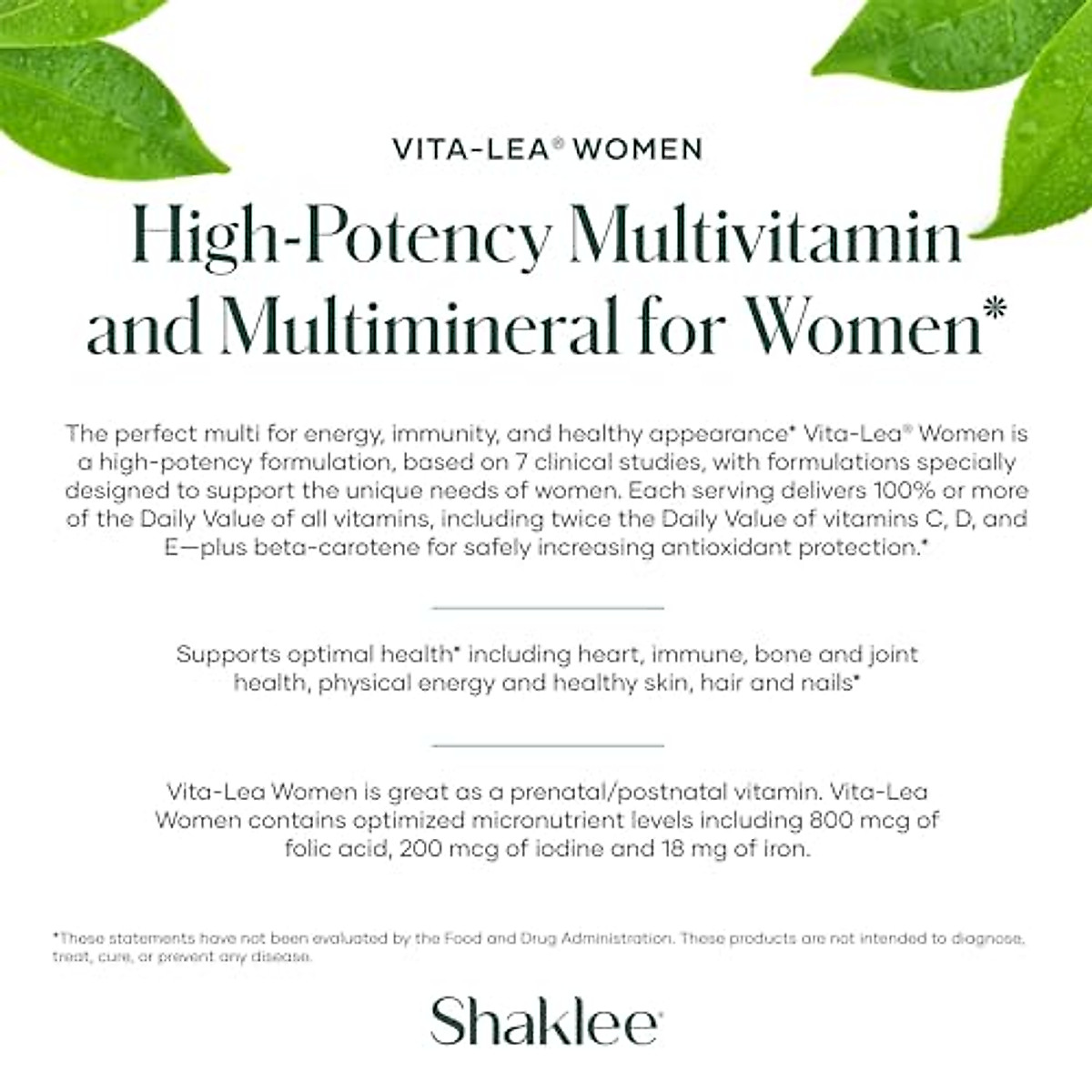 VITA-LEA® WOMEN

High-Potency Multivitamin and Multimineral for Women*

The perfect multi for energy, immunity, and healthy appearance* Vita-Lea® Women is a high-potency formulation, based on 7 clinical studies, with formulations specially designed to support the unique needs of women. Each serving delivers 100% or more of the Daily Value of all vitamins, including twice the Daily Value of vitamins C, D, and E—plus beta-carotene for safely increasing antioxidant protection.*

Supports optimal health* including heart, immune, bone and joint health, physical energy and healthy skin, hair and nails*

Vita-Lea Women is great as a prenatal/postnatal vitamin. Vita-Lea Women contains optimized micronutrient levels including 800 mcg of folic acid, 200 mcg of iodine and 18 mg of iron.

*These statements have not been evaluated by the Food and Drug Administration. These products are not intended to diagnose, treat, cure, or prevent any disease.

Shaklee®